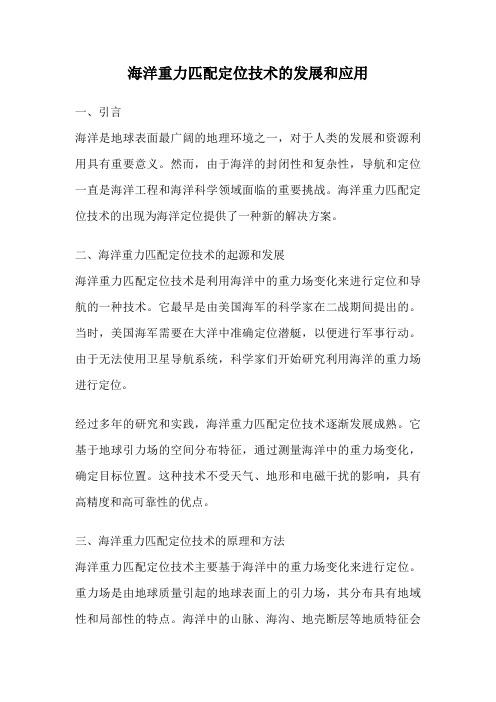 海洋重力匹配定位技术的发展和应用

一、引言

海洋是地球表面最广阔的地理环境之一，对于人类的发展和资源利用具有重要意义。然而，由于海洋的封闭性和复杂性，导航和定位一直是海洋工程和海洋科学领域面临的重要挑战。海洋重力匹配定位技术的出现为海洋定位提供了一种新的解决方案。

二、海洋重力匹配定位技术的起源和发展

海洋重力匹配定位技术是利用海洋中的重力场变化来进行定位和导航的一种技术。它最早是由美国海军的科学家在二战期间提出的。当时，美国海军需要在大洋中准确定位潜艇，以便进行军事行动。由于无法使用卫星导航系统，科学家们开始研究利用海洋的重力场进行定位。

经过多年的研究和实践，海洋重力匹配定位技术逐渐发展成熟。它基于地球引力场的空间分布特征，通过测量海洋中的重力场变化，确定目标位置。这种技术不受天气、地形和电磁干扰的影响，具有高精度和高可靠性的优点。

三、海洋重力匹配定位技术的原理和方法

海洋重力匹配定位技术主要基于海洋中的重力场变化来进行定位。重力场是由地球质量引起的地球表面上的引力场，其分布具有地域性和局部性的特点。海洋中的山脉、海沟、地壳断层等地质特征会